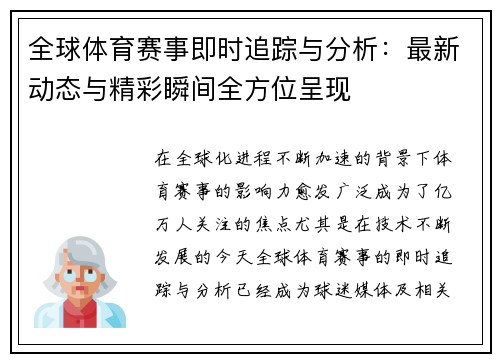 全球体育赛事即时追踪与分析：最新动态与精彩瞬间全方位呈现

在全球化进程不断加速的背景下体育赛事的影响力愈发广泛成为了亿万人关注的焦点尤其是在技术不断发展的今天全球体育赛事的即时追踪与分析已经成为球迷媒体及相关